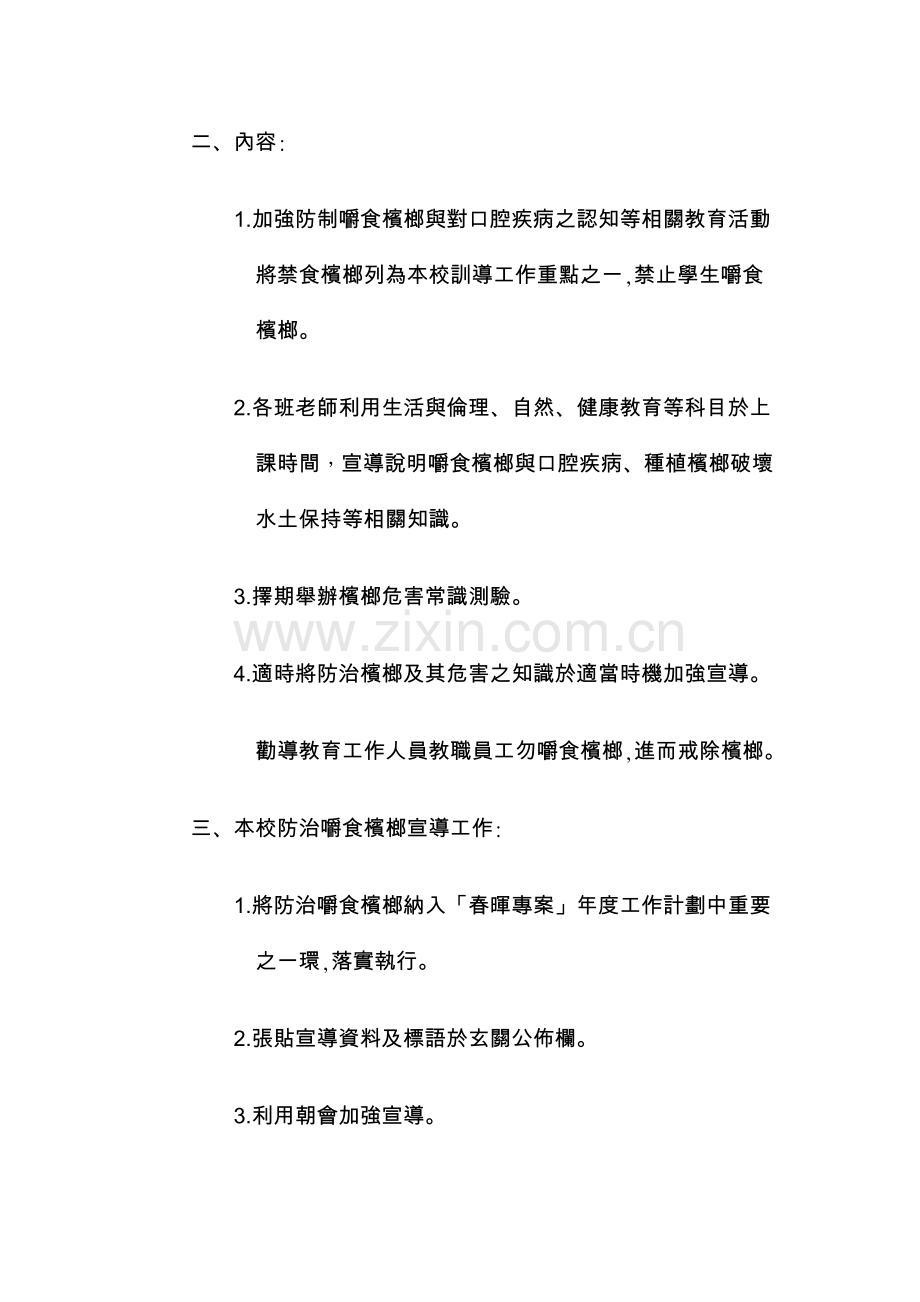 二、內容:

1.加強防制嚼食檳榔與對口腔疾病之認知等相關教育活動將禁食檳榔列為本校訓導工作重點之一,禁止學生嚼食檳榔。

2.各班老師利用生活與倫理、自然、健康教育等科目於上課時間，宣導說明嚼食檳榔與口腔疾病、種植檳榔破壞水土保持等相關知識。

3.擇期舉辦檳榔危害常識測驗。

www.zixin.com.cn

4.適時將防治檳榔及其危害之知識於適當時機加強宣導。

勸導教育工作人員教職員工勿嚼食檳榔,進而戒除檳榔。

三、本校防治嚼食檳榔宣導工作:

1.將防治嚼食檳榔納入「春暉專案」年度工作計劃中重要之一環,落實執行。

2.張貼宣導資料及標語於玄關公佈欄。

3.利用朝會加強宣導。